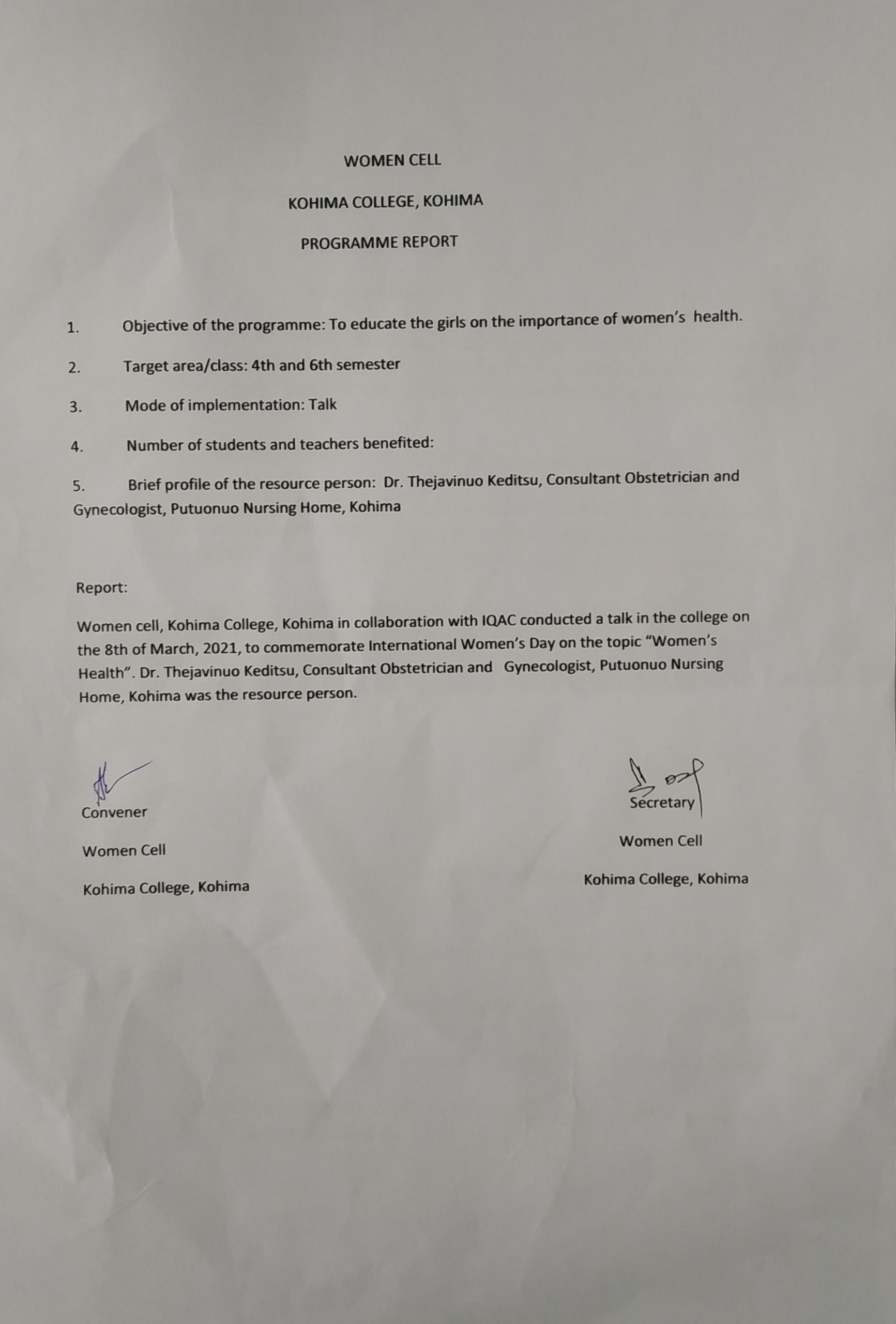 WOMEN CELL

KOHIMA COLLEGE, KOHIMA

PROGRAMME REPORT

1. Objective of the programme: To educate the girls on the importance of women's health.

2. Target area/class: 4th and 6th semester

3. Mode of implementation: Talk

4. Number of students and teachers benefited:

5. Brief profile of the resource person: Dr. Thejavinuo Keditsu, Consultant Obstetrician and Gynecologist, Putuonuo Nursing Home, Kohima

Report:

Women cell, Kohima College, Kohima in collaboration with IQAC conducted a talk in the college on the 8th of March, 2021, to commemorate International Women's Day on the topic "Women's Health". Dr. Thejavinuo Keditsu, Consultant Obstetrician and Gynecologist, Putuonuo Nursing Home, Kohima was the resource person.

Convener

Women Cell

Kohima College, Kohima

Secretary

Women Cell

Kohima College, Kohima